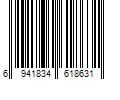 6 941834 618631